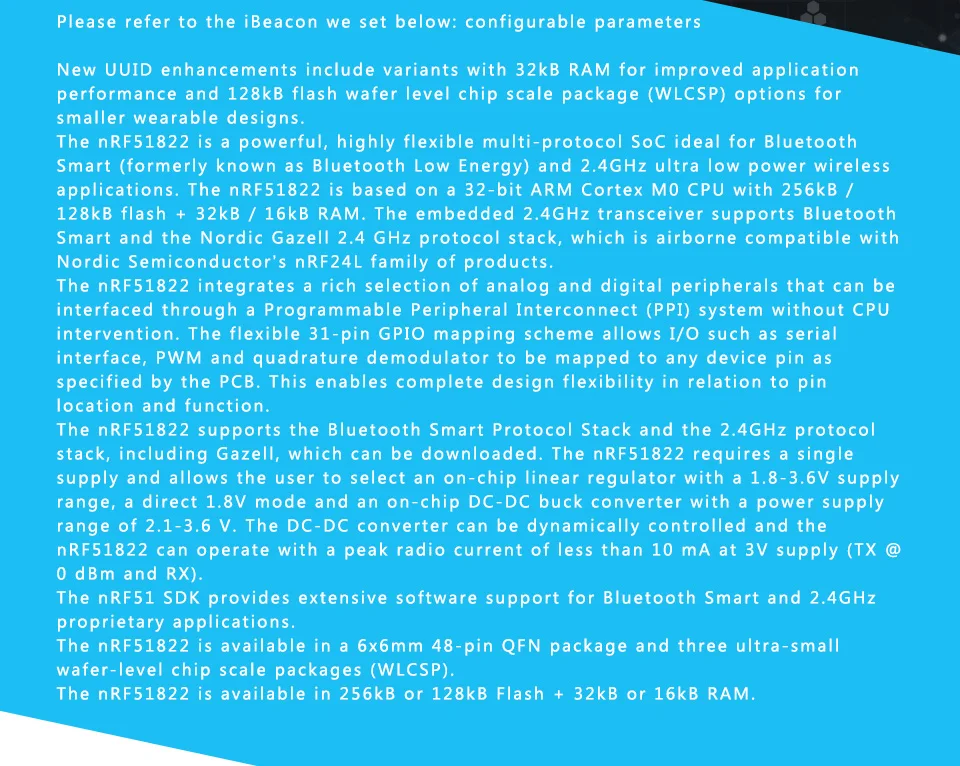 Please refer to the iBeacon we set below: configurable parameters

New UUID enhancements include variants with 32kB RAM for improved application performance and 128kB flash wafer level chip scale package (WLCSP) options for smaller wearable designs.
The nRF51822 is a powerful, highly flexible multi-protocol SoC ideal for Bluetooth Smart (formerly known as Bluetooth Low Energy) and 2.4GHz ultra low power wireless applications. The nRF51822 is based on a 32-bit ARM Cortex M0 CPU with 256kB / 128kB flash + 32kB / 16kB RAM. The embedded 2.4GHz transceiver supports Bluetooth Smart and the Nordic Gazell 2.4 GHz protocol stack, which is airborne compatible with Nordic Semiconductor's nRF24L family of products.
The nRF51822 integrates a rich selection of analog and digital peripherals that can be interfaced through a Programmable Peripheral Interconnect (PPI) system without CPU intervention. The flexible 31-pin GPIO mapping scheme allows I/O such as serial interface, PWM and quadrature demodulator to be mapped to any device pin as specified by the PCB. This enables complete design flexibility in relation to pin location and function.
The nRF51822 supports the Bluetooth Smart Protocol Stack and the 2.4GHz protocol stack, including Gazell, which can be downloaded. The nRF51822 requires a single supply and allows the user to select an on-chip linear regulator with a 1.8-3.6V supply range, a direct 1.8V mode and an on-chip DC-DC buck converter with a power supply range of 2.1-3.6 V. The DC-DC converter can be dynamically controlled and the nRF51822 can operate with a peak radio current of less than 10 mA at 3V supply (TX @ 0 dBm and RX).
The nRF51 SDK provides extensive software support for Bluetooth Smart and 2.4GHz proprietary applications.
The nRF51822 is available in a 6x6mm 48-pin QFN package and three ultra-small wafer-level chip scale packages (WLCSP).
The nRF51822 is available in 256kB or 128kB Flash + 32kB or 16kB RAM.